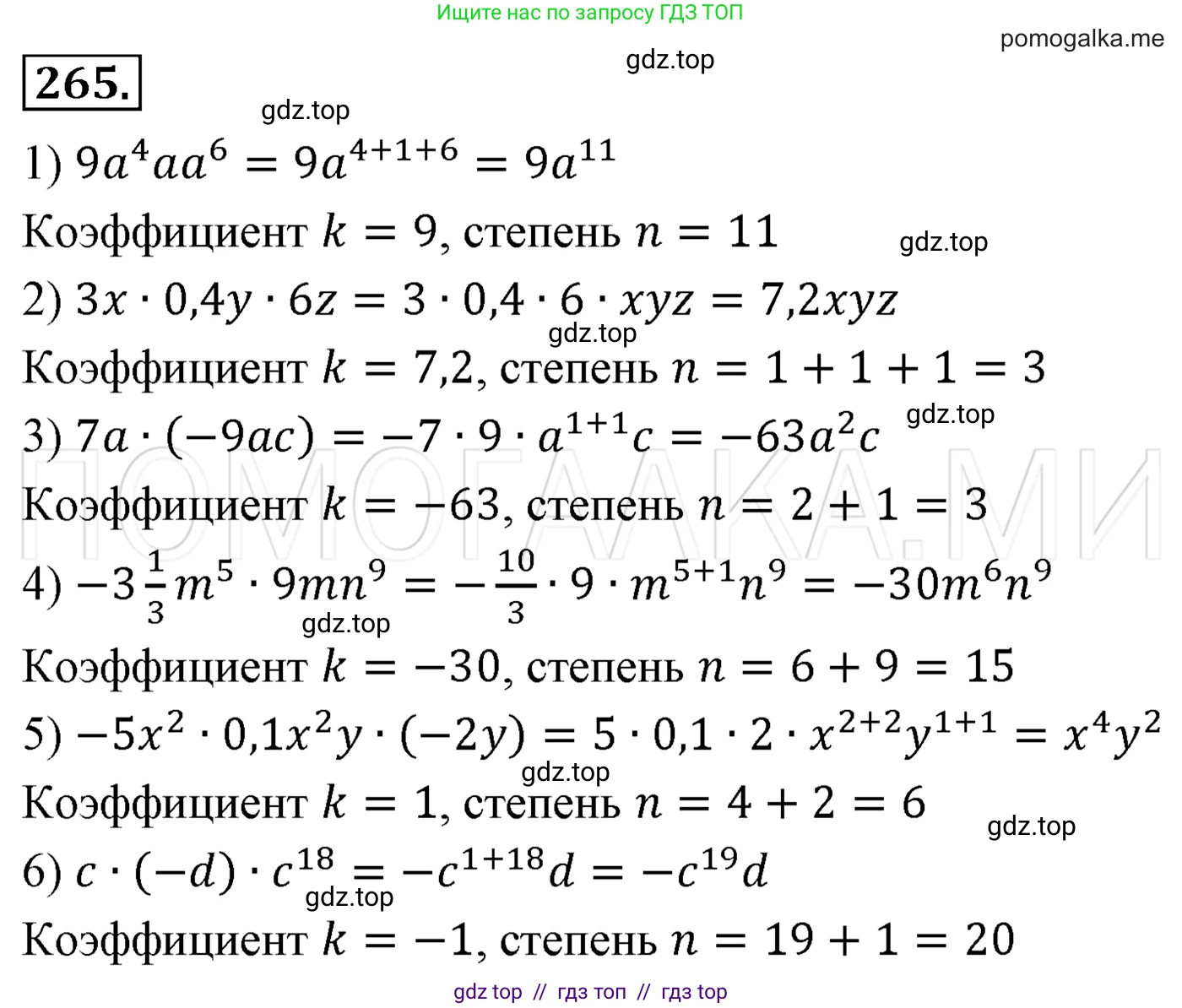 Ищите нас по запросу ГДЗ ТОП

pomogalka.me

gdz.top

265.

gdz.top

1) $9a^4aa^6 = 9a^{4+1+6} = 9a^{11}$

Коэффициент $k = 9$, степень $n = 11$

gdz.top

2) $3x \cdot 0{,}4y \cdot 6z = 3 \cdot 0{,}4 \cdot 6 \cdot xyz = 7{,}2xyz$

gdz.top

Коэффициент $k = 7{,}2$, степень $n = 1 + 1 + 1 = 3$

3) $7a \cdot (-9ac) = -7 \cdot 9 \cdot a^{1+1}c = -63a^2c$

gdz.top

ПОМОГАЛКА.МИ

Коэффициент $k = -63$, степень $n = 2 + 1 = 3$

4) $-3\frac{1}{3}m^5 \cdot 9mn^9 = -\frac{10}{3} \cdot 9 \cdot m^{5+1}n^9 = -30m^6n^9$

gdz.top

Коэффициент $k = -30$, степень $n = 6 + 9 = 15$

5) $-5x^2 \cdot 0{,}1x^2y \cdot (-2y) = 5 \cdot 0{,}1 \cdot 2 \cdot x^{2+2}y^{1+1} = x^4y^2$

gdz.top

Коэффициент $k = 1$, степень $n = 4 + 2 = 6$

gdz.top

6) $c \cdot (-d) \cdot c^{18} = -c^{1+18}d = -c^{19}d$

gdz.top

Коэффициент $k = -1$, степень $n = 19 + 1 = 20$

gdz top // гдз топ // гдз top